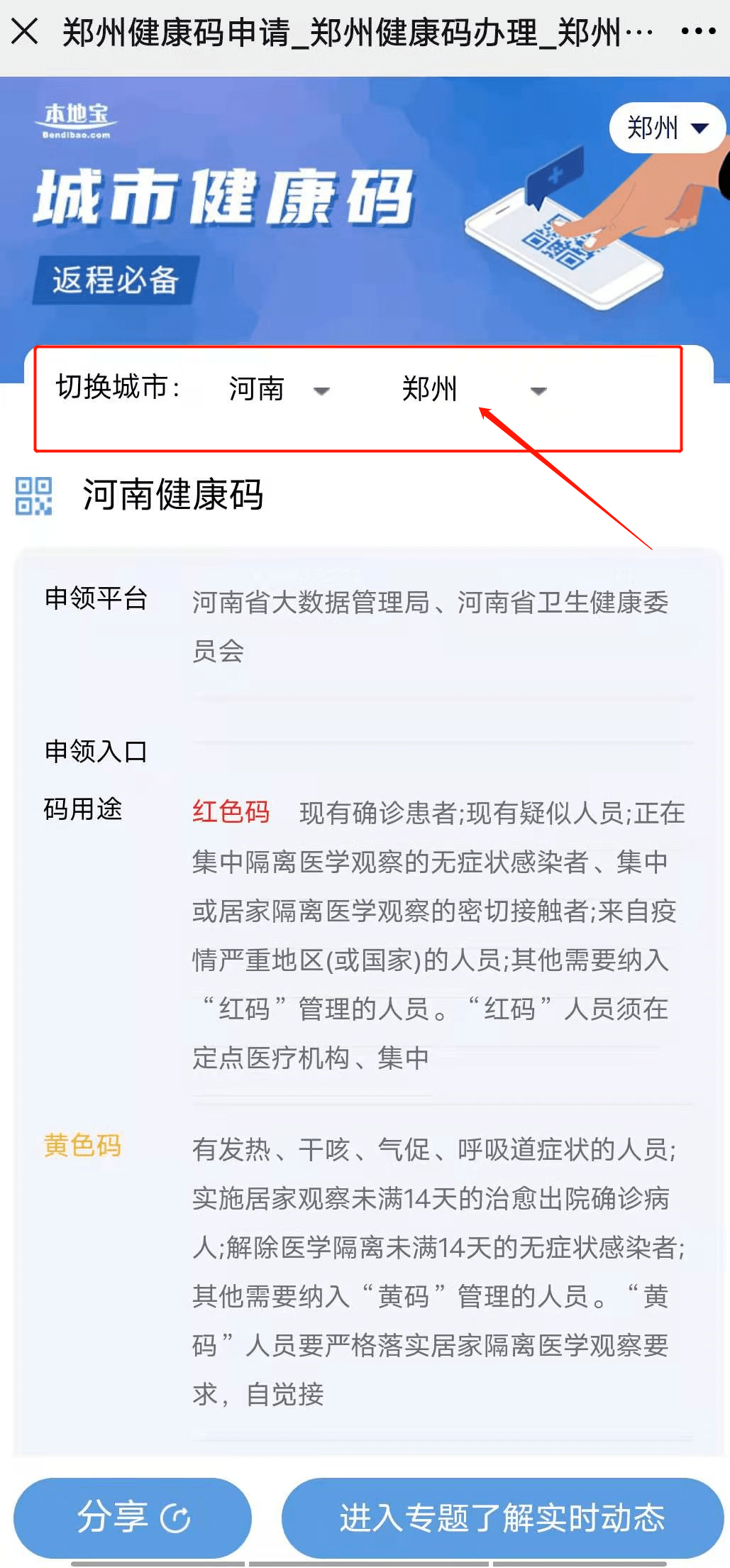 郑州健康码申请_郑州健康码办理_郑州…

本地宝
Bendibao.com

郑州

城市健康码

返程必备

切换城市： 河南 郑州

河南健康码

申领平台 河南省大数据管理局、河南省卫生健康委员会

申领入口

码用途 红色码 现有确诊患者;现有疑似人员;正在集中隔离医学观察的无症状感染者、集中或居家隔离医学观察的密切接触者;来自疫情严重地区(或国家)的人员;其他需要纳入“红码”管理的人员。“红码”人员须在定点医疗机构、集中

黄色码 有发热、干咳、气促、呼吸道症状的人员;实施居家观察未满14天的治愈出院确诊病人;解除医学隔离未满14天的无症状感染者;其他需要纳入“黄码”管理的人员。“黄码”人员要严格落实居家隔离医学观察要求，自觉接

分享

进入专题了解实时动态